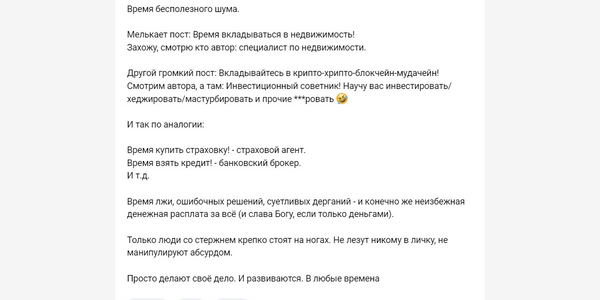 Время бесполезного шума.

Мелькает пост: Время вкладываться в недвижимость!
Захожу, смотрю кто автор: специалист по недвижимости.

Другой громкий пост: Вкладывайтесь в крипто-хрипто-блокчейн-мудачейн!
Смотрим автора, а там: Инвестиционный советник! Научу вас инвестировать/хеджировать/мастурбировать и прочие ***ровать 🤣

И так по аналогии:

Время купить страховку! - страховой агент.
Время взять кредит! - банковский брокер.
И т.д.

Время лжи, ошибочных решений, суетливых дерганий - и конечно же неизбежная денежная расплата за всё (и слава Богу, если только деньгами).

Только люди со стержнем крепко стоят на ногах. Не лезут никому в личку, не манипулируют абсурдом.

Просто делают своё дело. И развиваются. В любые времена